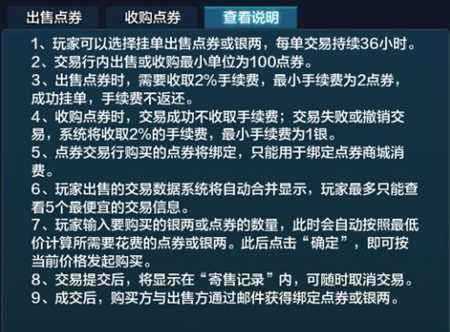 出售点券　收购点券　查看说明

1、玩家可以选择挂单出售点券或银两，每单交易持续36小时。
2、交易行内出售或收购最小单位为100点券。
3、出售点券时，需要收取2%手续费，最小手续费为2点券，成功挂单，手续费不返还。
4、收购点券时，交易成功不收取手续费；交易失败或撤销交易，系统将收取2%的手续费，最小手续费为1银。
5、点券交易行购买的点券将绑定，只能用于绑定点券商城消费。
6、玩家出售的交易数据系统将自动合并显示，玩家最多只能查看5个最便宜的交易信息。
7、玩家输入要购买的银两或点券的数量，此时会自动按照最低价计算所需要花费的点券或银两。此后点击“确定”，即可按当前价格发起购买。
8、交易提交后，将显示在“寄售记录”内，可随时取消交易。
9、成交后，购买方与出售方通过邮件获得绑定点券或银两。